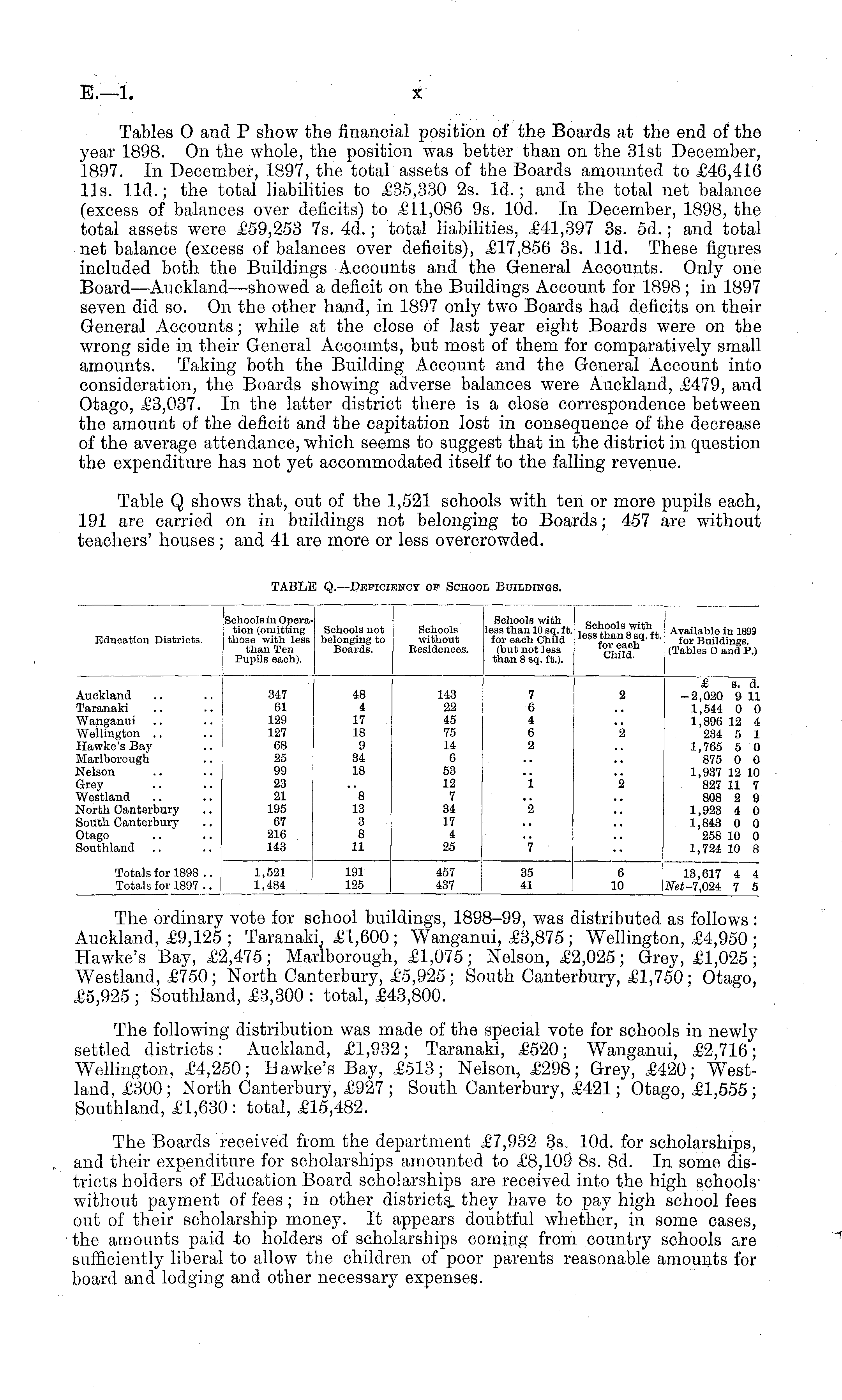 E.—1. x

Tables O and P show the financial position of the Boards at the end of the year 1898. On the whole, the position was better than on the 31st December, 1897. In December, 1897, the total assets of the Boards amounted to £46,416 11s. 11d.; the total liabilities to £35,330 2s. 1d.; and the total net balance (excess of balances over deficits) to £11,086 9s. 10d. In December, 1898, the total assets were £59,253 7s. 4d.; total liabilities, £41,397 3s. 5d.; and total net balance (excess of balances over deficits), £17,856 3s. 11d. These figures included both the Buildings Accounts and the General Accounts. Only one Board—Auckland—showed a deficit on the Buildings Account for 1898; in 1897 seven did so. On the other hand, in 1897 only two Boards had deficits on their General Accounts; while at the close of last year eight Boards were on the wrong side in their General Accounts, but most of them for comparatively small amounts. Taking both the Building Account and the General Account into consideration, the Boards showing adverse balances were Auckland, £479, and Otago, £3,037. In the latter district there is a close correspondence between the amount of the deficit and the capitation lost in consequence of the decrease of the average attendance, which seems to suggest that in the district in question the expenditure has not yet accommodated itself to the falling revenue.

Table Q shows that, out of the 1,521 schools with ten or more pupils each, 191 are carried on in buildings not belonging to Boards; 457 are without teachers' houses; and 41 are more or less overcrowded.

TABLE Q.—Deficiency of School Buildings.

| Education Districts. | Schools in Operation (omitting those with less than Ten Pupils each). | Schools not belonging to Boards. | Schools without Residences. | Schools with less than 10 sq. ft. for each Child (but not less than 8 sq. ft.). | Schools with less than 8 sq. ft. for each Child. | Available in 1899 for Buildings. (Tables O and P.) |
|---|---|---|---|---|---|---|
| | | | | | | £ s. d. |
| Auckland .. .. | 347 | 48 | 143 | 7 | 2 | −2,020 9 11 |
| Taranaki .. .. | 61 | 4 | 22 | 6 | .. | 1,544 0 0 |
| Wanganui .. .. | 129 | 17 | 45 | 4 | .. | 1,896 12 4 |
| Wellington .. .. | 127 | 18 | 75 | 6 | 2 | 234 5 1 |
| Hawke's Bay .. | 68 | 9 | 14 | 2 | .. | 1,765 5 0 |
| Marlborough .. | 25 | 34 | 6 | .. | .. | 875 0 0 |
| Nelson .. .. | 99 | 18 | 53 | .. | .. | 1,937 12 10 |
| Grey .. .. | 23 | .. | 12 | 1 | 2 | 827 11 7 |
| Westland .. .. | 21 | 8 | 7 | .. | .. | 808 2 9 |
| North Canterbury .. | 195 | 13 | 34 | 2 | .. | 1,923 4 0 |
| South Canterbury .. | 67 | 3 | 17 | .. | .. | 1,843 0 0 |
| Otago .. .. | 216 | 8 | 4 | .. | .. | 258 10 0 |
| Southland .. .. | 143 | 11 | 25 | 7 | .. | 1,724 10 8 |
| Totals for 1898 .. | 1,521 | 191 | 457 | 35 | 6 | 13,617 4 4 |
| Totals for 1897 .. | 1,484 | 125 | 437 | 41 | 10 | Net−7,024 7 5 |

The ordinary vote for school buildings, 1898–99, was distributed as follows: Auckland, £9,125; Taranaki, £1,600; Wanganui, £3,875; Wellington, £4,950; Hawke's Bay, £2,475; Marlborough, £1,075; Nelson, £2,025; Grey, £1,025; Westland, £750; North Canterbury, £5,925; South Canterbury, £1,750; Otago, £5,925; Southland, £3,300: total, £43,800.

The following distribution was made of the special vote for schools in newly settled districts: Auckland, £1,932; Taranaki, £520; Wanganui, £2,716; Wellington, £4,250; Hawke's Bay, £513; Nelson, £298; Grey, £420; Westland, £300; North Canterbury, £927; South Canterbury, £421; Otago, £1,555; Southland, £1,630: total, £15,482.

The Boards received from the department £7,932 3s. 10d. for scholarships, and their expenditure for scholarships amounted to £8,109 8s. 8d. In some districts holders of Education Board scholarships are received into the high schools without payment of fees; in other districts they have to pay high school fees out of their scholarship money. It appears doubtful whether, in some cases, the amounts paid to holders of scholarships coming from country schools are sufficiently liberal to allow the children of poor parents reasonable amounts for board and lodging and other necessary expenses.